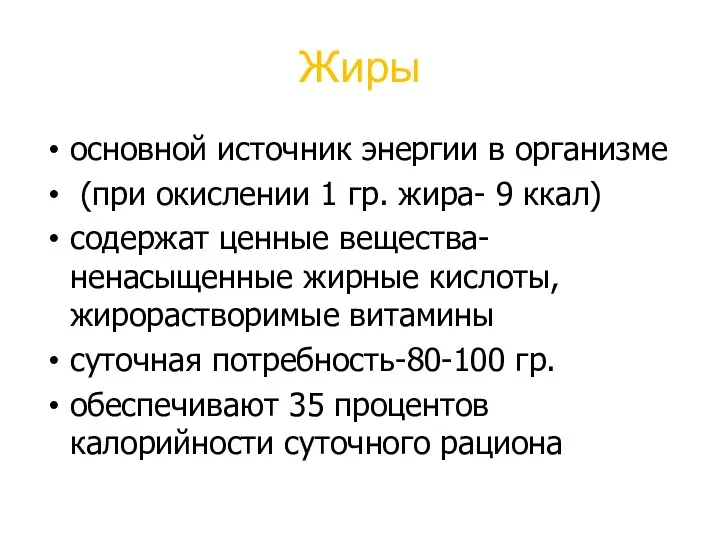 Жиры

• основной источник энергии в организме
• (при окислении 1 гр. жира- 9 ккал)
• содержат ценные вещества- ненасыщенные жирные кислоты, жирорастворимые витамины
• суточная потребность-80-100 гр.
• обеспечивают 35 процентов калорийности суточного рациона